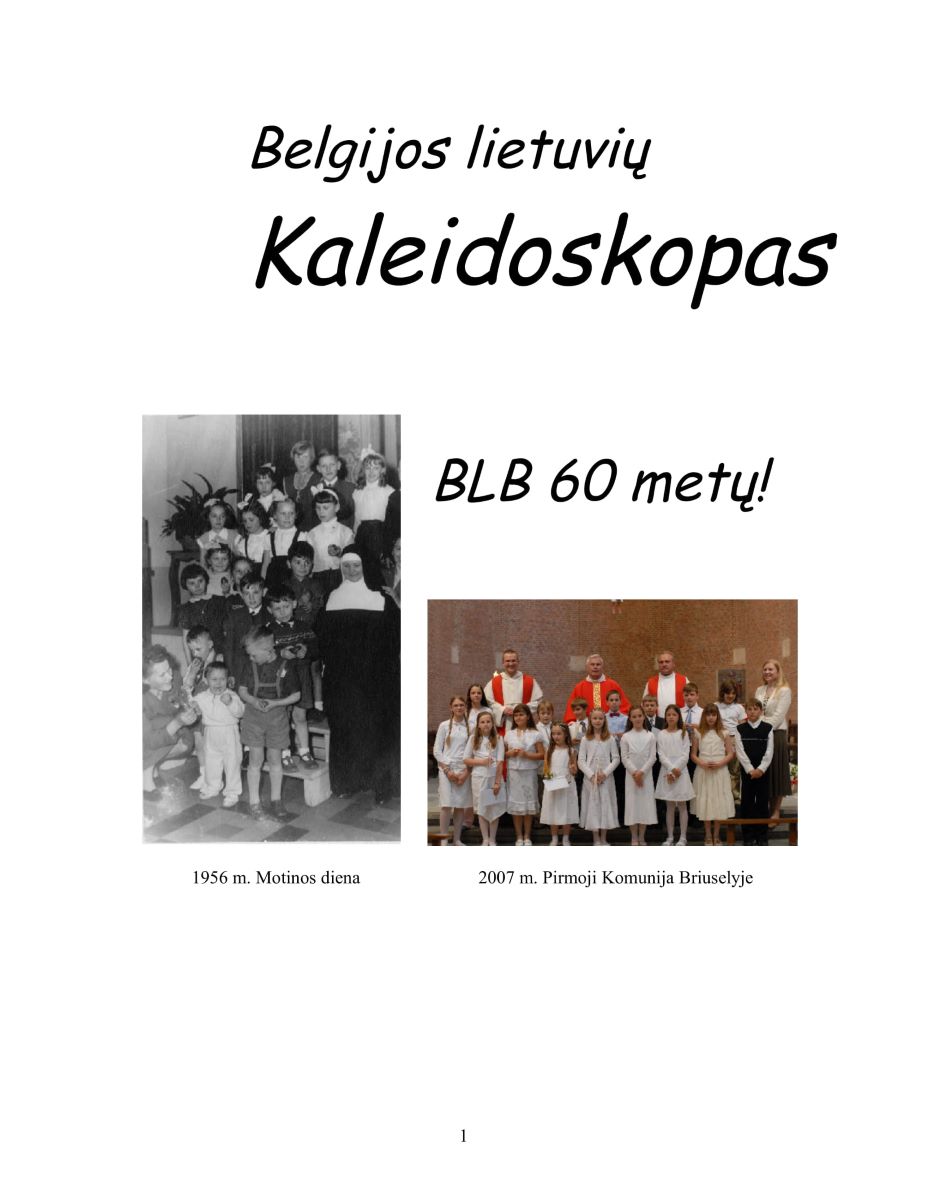 Belgijos lietuvių

Kaleidoskopas

BLB 60 metų!

1956 m. Motinos diena

2007 m. Pirmoji Komunija Briuselyje

1